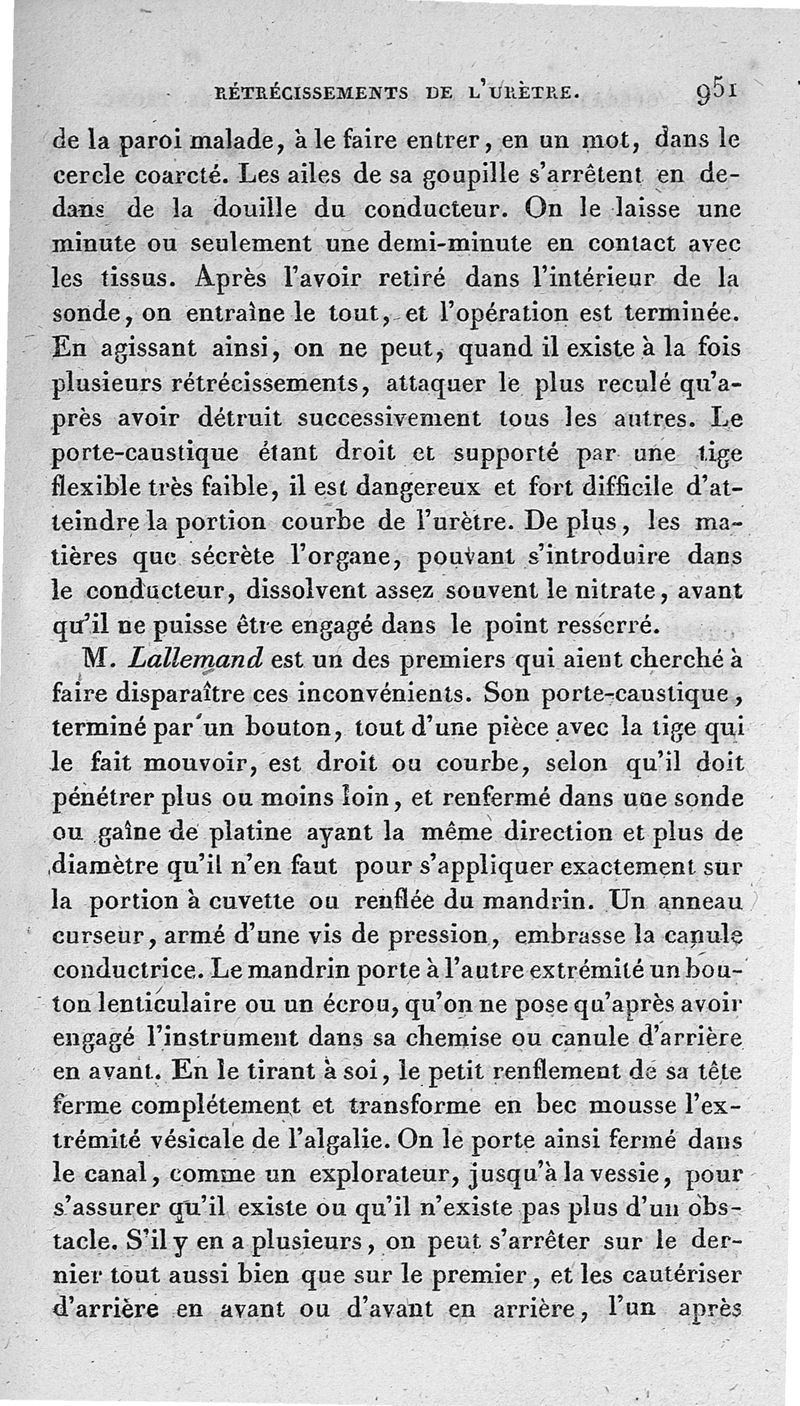 RÉTRÉCISSEMENTS DE L'URÈTRE. 951

de la paroi malade, à le faire entrer, en un mot, dans le cercle coarcté. Les ailes de sa goupille s'arrêtent en dedans de la douille du conducteur. On le laisse une minute ou seulement une demi-minute en contact avec les tissus. Après l'avoir retiré dans l'intérieur de la sonde, on entraîne le tout, et l'opération est terminée. En agissant ainsi, on ne peut, quand il existe à la fois plusieurs rétrécissements, attaquer le plus reculé qu'après avoir détruit successivement tous les autres. Le porte-caustique étant droit et supporté par une tige flexible très faible, il est dangereux et fort difficile d'atteindre la portion courbe de l'urètre. De plus, les matières que sécrète l'organe, pouvant s'introduire dans le conducteur, dissolvent assez souvent le nitrate, avant qu'il ne puisse être engagé dans le point resserré.

M. Lallemand est un des premiers qui aient cherché à faire disparaître ces inconvénients. Son porte-caustique, terminé par un bouton, tout d'une pièce avec la tige qui le fait mouvoir, est droit ou courbe, selon qu'il doit pénétrer plus ou moins loin, et renfermé dans une sonde ou gaîne de platine ayant la même direction et plus de diamètre qu'il n'en faut pour s'appliquer exactement sur la portion à cuvette ou renflée du mandrin. Un anneau curseur, armé d'une vis de pression, embrasse la canule conductrice. Le mandrin porte à l'autre extrémité un bouton lenticulaire ou un écrou, qu'on ne pose qu'après avoir engagé l'instrument dans sa chemise ou canule d'arrière en avant. En le tirant à soi, le petit renflement de sa tête ferme complétement et transforme en bec mousse l'extrémité vésicale de l'algalie. On le porte ainsi fermé dans le canal, comme un explorateur, jusqu'à la vessie, pour s'assurer qu'il existe ou qu'il n'existe pas plus d'un obstacle. S'il y en a plusieurs, on peut s'arrêter sur le dernier tout aussi bien que sur le premier, et les cautériser d'arrière en avant ou d'avant en arrière, l'un après